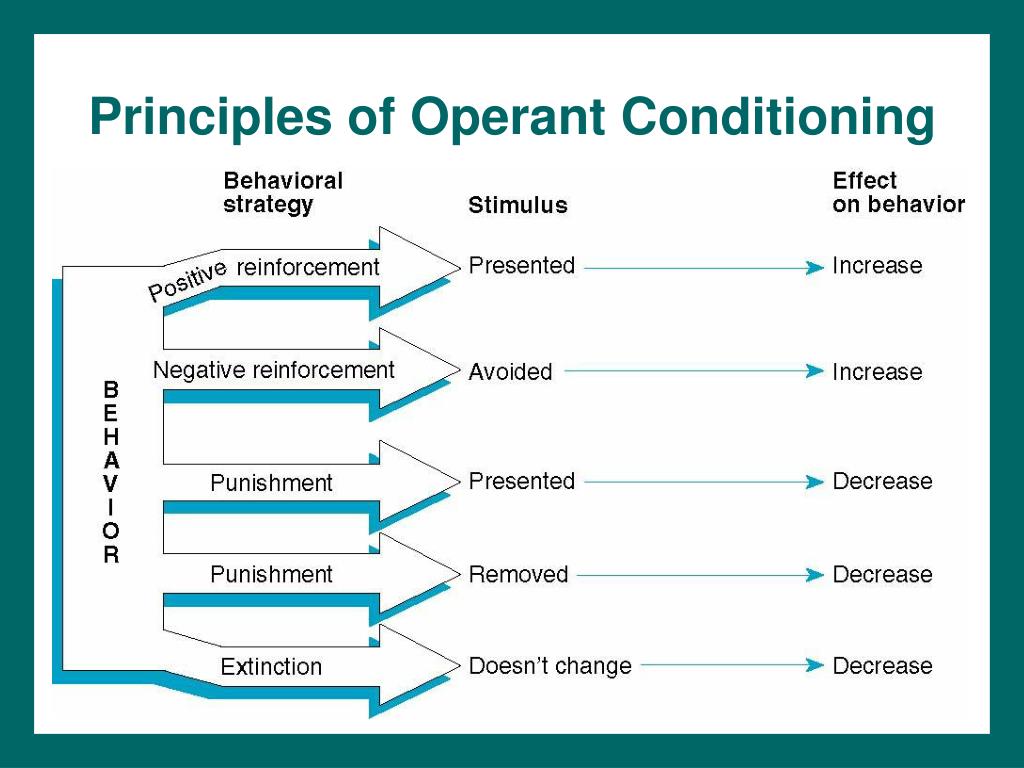 Principles of Operant Conditioning

Behavioral strategy

Stimulus

Effect on behavior

BEHAVIOR

Positive reinforcement
Presented
Increase

Negative reinforcement
Avoided
Increase

Punishment
Presented
Decrease

Punishment
Removed
Decrease

Extinction
Doesn't change
Decrease